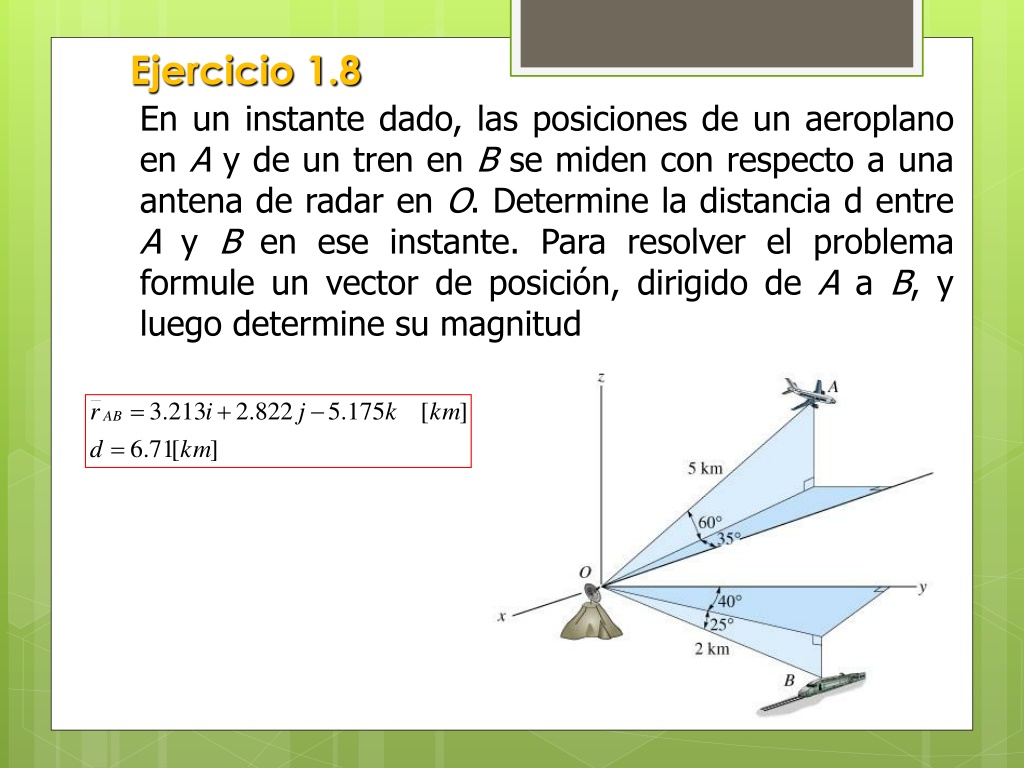 Ejercicio 1.8

En un instante dado, las posiciones de un aeroplano en $A$ y de un tren en $B$ se miden con respecto a una antena de radar en $O$. Determine la distancia d entre $A$ y $B$ en ese instante. Para resolver el problema formule un vector de posición, dirigido de $A$ a $B$, y luego determine su magnitud

$\bar{r}_{AB} = 3.213i + 2.822j - 5.175k \quad [km]$
$d = 6.71[km]$

z
A
5 km
60°
35°
O
y
x
40°
25°
2 km
B